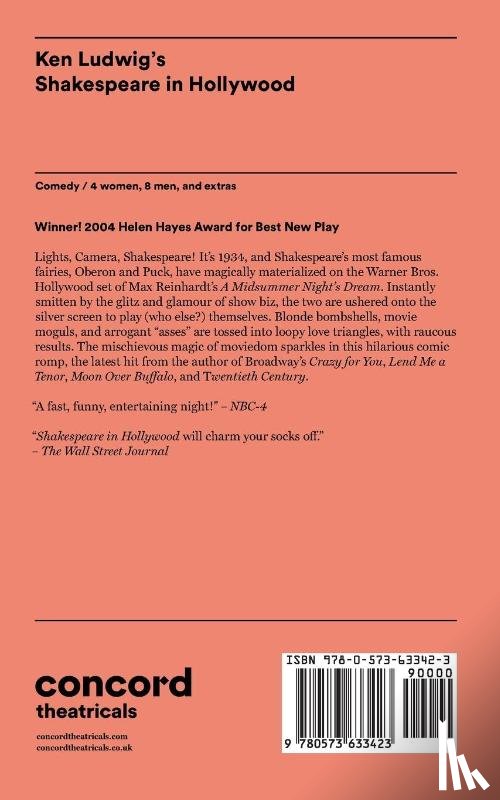 Ken Ludwig's
Shakespeare in Hollywood

Comedy / 4 women, 8 men, and extras

Winner! 2004 Helen Hayes Award for Best New Play

Lights, Camera, Shakespeare! It's 1934, and Shakespeare's most famous fairies, Oberon and Puck, have magically materialized on the Warner Bros. Hollywood set of Max Reinhardt's A Midsummer Night's Dream. Instantly smitten by the glitz and glamour of show biz, the two are ushered onto the silver screen to play (who else?) themselves. Blonde bombshells, movie moguls, and arrogant "asses" are tossed into loopy love triangles, with raucous results. The mischievous magic of moviedom sparkles in this hilarious comic romp, the latest hit from the author of Broadway's Crazy for You, Lend Me a Tenor, Moon Over Buffalo, and Twentieth Century.

"A fast, funny, entertaining night!" – NBC-4

"Shakespeare in Hollywood will charm your socks off."
– The Wall Street Journal

concord
theatricals

concordtheatricals.com
concordtheatricals.co.uk

ISBN 978-0-573-63342-3
90000
9 780573 633423